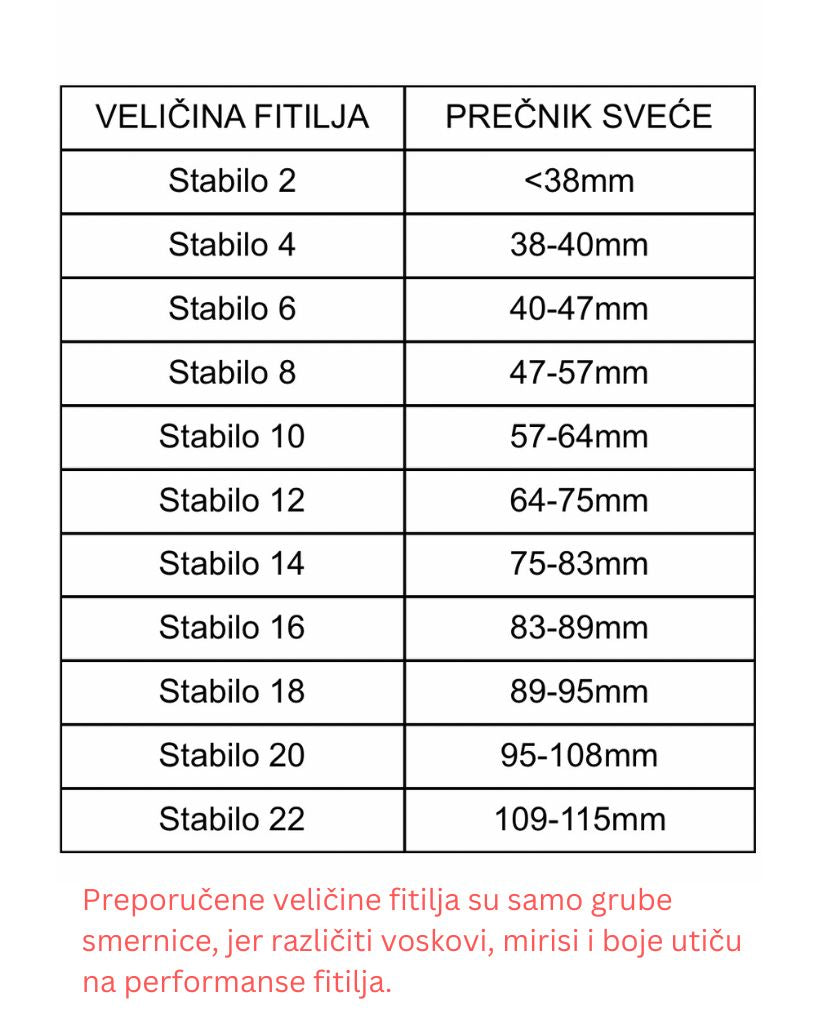 | VELIČINA FITILJA | PREČNIK SVEĆE |
|---|---|
| Stabilo 2 | <38mm |
| Stabilo 4 | 38-40mm |
| Stabilo 6 | 40-47mm |
| Stabilo 8 | 47-57mm |
| Stabilo 10 | 57-64mm |
| Stabilo 12 | 64-75mm |
| Stabilo 14 | 75-83mm |
| Stabilo 16 | 83-89mm |
| Stabilo 18 | 89-95mm |
| Stabilo 20 | 95-108mm |
| Stabilo 22 | 109-115mm |

Preporučene veličine fitilja su samo grube smernice, jer različiti voskovi, mirisi i boje utiču na performanse fitilja.